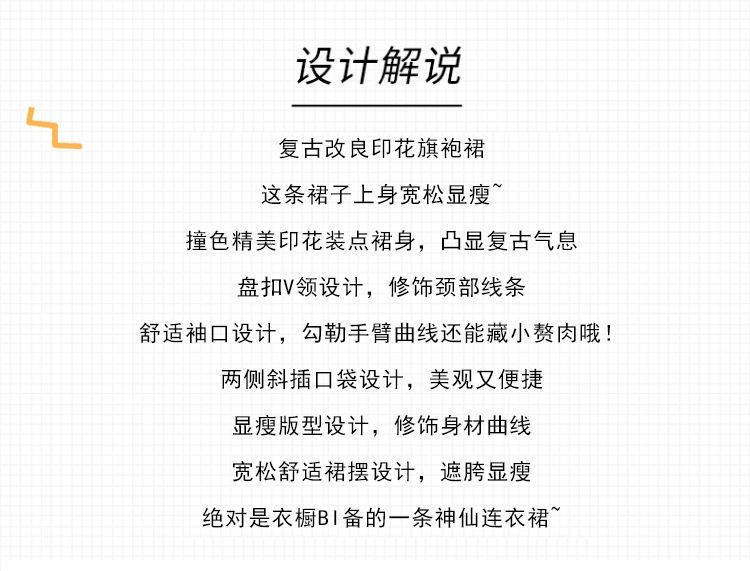 设计解说

复古改良印花旗袍裙

这条裙子上身宽松显瘦~

撞色精美印花装点裙身，凸显复古气息

盘扣V领设计，修饰颈部线条

舒适袖口设计，勾勒手臂曲线还能藏小赘肉哦！

两侧斜插口袋设计，美观又便捷

显瘦版型设计，修饰身材曲线

宽松舒适裙摆设计，遮胯显瘦

绝对是衣橱BI备的一条神仙连衣裙~